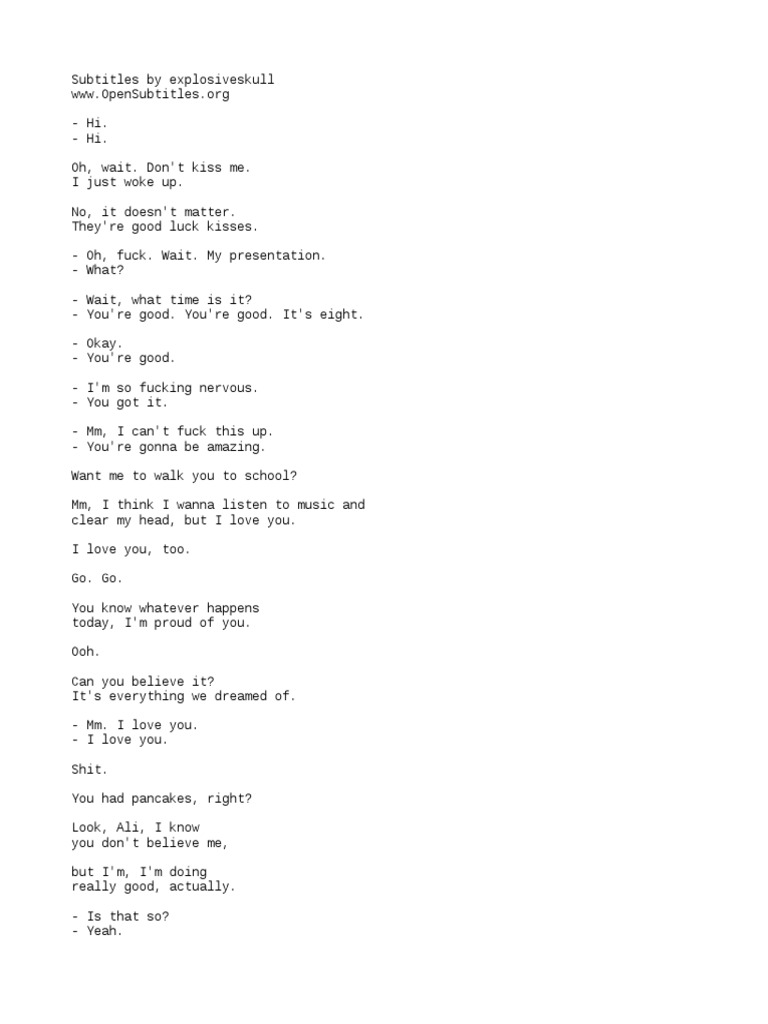 Subtitles by explosiveskull
www.OpenSubtitles.org

- Hi.
- Hi.

Oh, wait. Don't kiss me.
I just woke up.

No, it doesn't matter.
They're good luck kisses.

- Oh, fuck. Wait. My presentation.
- What?

- Wait, what time is it?
- You're good. You're good. It's eight.

- Okay.
- You're good.

- I'm so fucking nervous.
- You got it.

- Mm, I can't fuck this up.
- You're gonna be amazing.

Want me to walk you to school?

Mm, I think I wanna listen to music and
clear my head, but I love you.

I love you, too.

Go. Go.

You know whatever happens
today, I'm proud of you.

Ooh.

Can you believe it?
It's everything we dreamed of.

- Mm. I love you.
- I love you.

Shit.

You had pancakes, right?

Look, Ali, I know
you don't believe me,

but I'm, I'm doing
really good, actually.

- Is that so?
- Yeah.